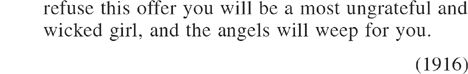 refuse this offer you will be a most ungrateful and wicked girl, and the angels will weep for you.

(1916)